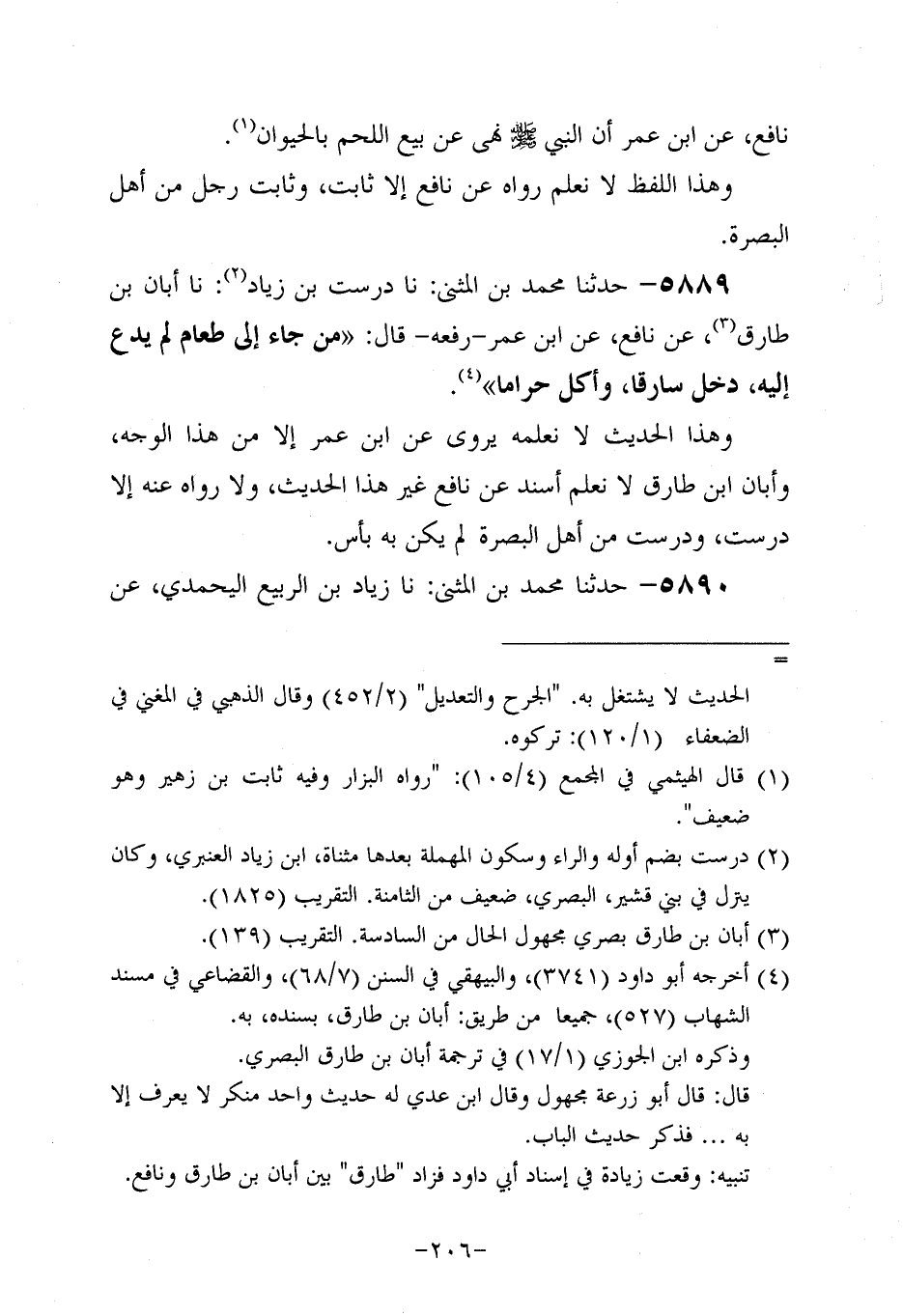 نافع، عن ابن عمر أن النبي ﷺ نهى عن بيع اللحم بالحيوان$^{(١)}$.

وهذا اللفظ لا نعلم رواه عن نافع إلا ثابت، وثابت رجل من أهل البصرة.

٥٨٨٩- حدثنا محمد بن المثنى: نا درست بن زياد$^{(٢)}$: نا أبان بن طارق$^{(٣)}$، عن نافع، عن ابن عمر-رفعه- قال: «من جاء إلى طعام لم يدع إليه، دخل سارقا، وأكل حراما»$^{(٤)}$.

وهذا الحديث لا نعلمه يروى عن ابن عمر إلا من هذا الوجه، وأبان ابن طارق لا نعلم أسند عن نافع غير هذا الحديث، ولا رواه عنه إلا درست، ودرست من أهل البصرة لم يكن به بأس.

٥٨٩٠- حدثنا محمد بن المثنى: نا زياد بن الربيع اليحمدي، عن

=

الحديث لا يشتغل به. "الجرح والتعديل" (٤٥٢/٢) وقال الذهبي في المغني في الضعفاء (١٢٠/١): تركوه.

(١) قال الهيثمي في المجمع (١٠٥/٤): "رواه البزار وفيه ثابت بن زهير وهو ضعيف".

(٢) درست بضم أوله والراء وسكون المهملة بعدها مثناة، ابن زياد العنبري، وكان يترل في بني قشير، البصري، ضعيف من الثامنة. التقريب (١٨٢٥).

(٣) أبان بن طارق بصري مجهول الحال من السادسة. التقريب (١٣٩).

(٤) أخرجه أبو داود (٣٧٤١)، والبيهقي في السنن (٦٨/٧)، والقضاعي في مسند الشهاب (٥٢٧)، جميعا من طريق: أبان بن طارق، بسنده، به.
وذكره ابن الجوزي (١٧/١) في ترجمة أبان بن طارق البصري.
قال: قال أبو زرعة مجهول وقال ابن عدي له حديث واحد منكر لا يعرف إلا به ... فذكر حديث الباب.
تنبيه: وقعت زيادة في إسناد أبي داود فزاد "طارق" بين أبان بن طارق ونافع.

-٢٠٦-